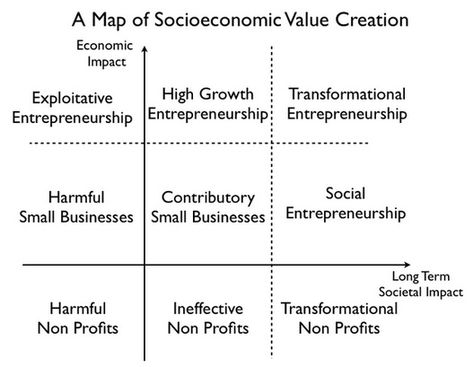 A Map of Socioeconomic Value Creation

Economic Impact

Exploitative Entrepreneurship

High Growth Entrepreneurship

Transformational Entrepreneurship

Harmful Small Businesses

Contributory Small Businesses

Social Entrepreneurship

Long Term Societal Impact

Harmful Non Profits

Ineffective Non Profits

Transformational Non Profits